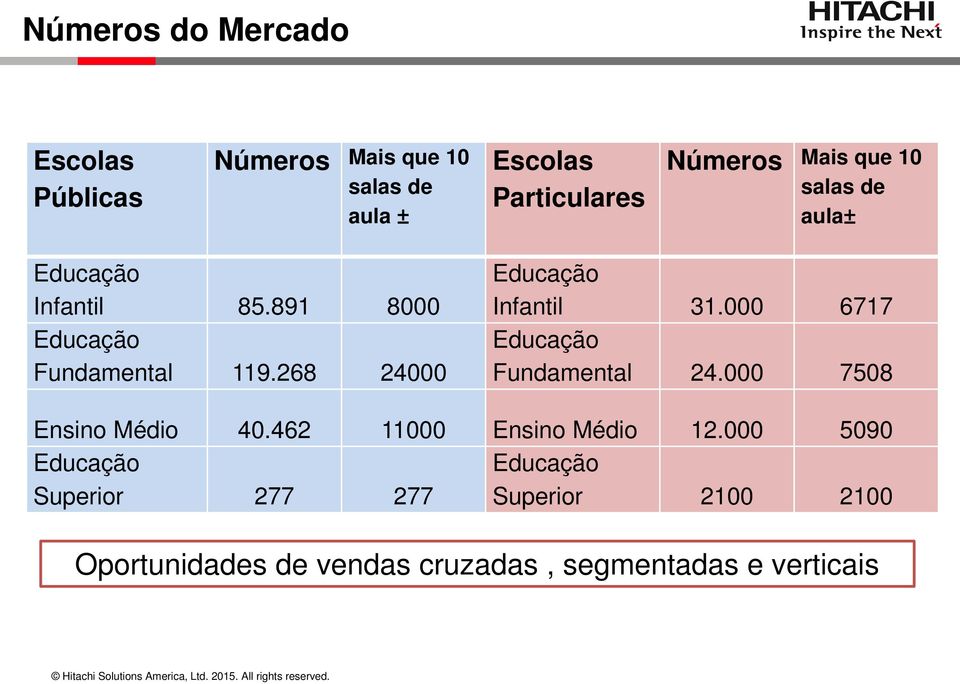 Números do Mercado

HITACHI
Inspire the Next

| Escolas Públicas | Números | Mais que 10 salas de aula ± | Escolas Particulares | Números | Mais que 10 salas de aula± |
|---|---|---|---|---|---|
| Educação Infantil | 85.891 | 8000 | Educação Infantil | 31.000 | 6717 |
| Educação Fundamental | 119.268 | 24000 | Educação Fundamental | 24.000 | 7508 |
| Ensino Médio | 40.462 | 11000 | Ensino Médio | 12.000 | 5090 |
| Educação Superior | 277 | 277 | Educação Superior | 2100 | 2100 |

Oportunidades de vendas cruzadas , segmentadas e verticais

© Hitachi Solutions America, Ltd. 2015. All rights reserved.